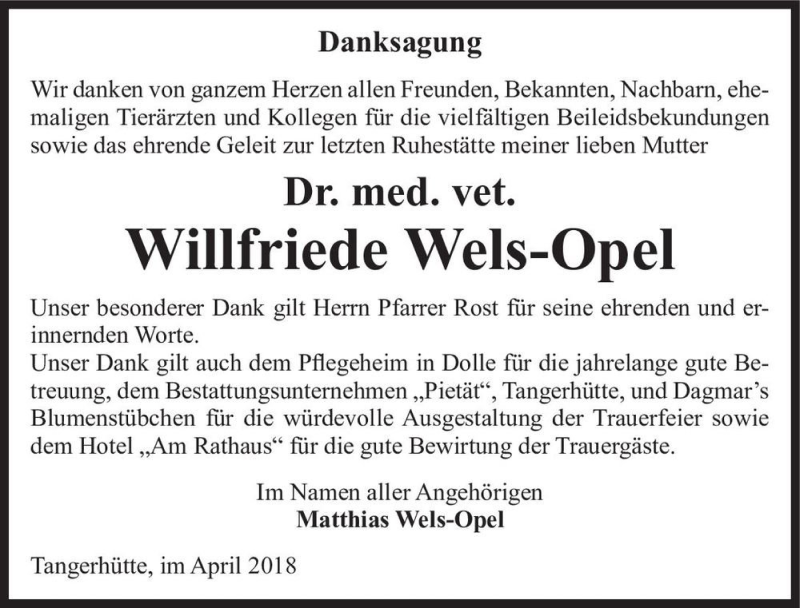 Danksagung

Wir danken von ganzem Herzen allen Freunden, Bekannten, Nachbarn, ehemaligen Tierärzten und Kollegen für die vielfältigen Beileidsbekundungen sowie das ehrende Geleit zur letzten Ruhestätte meiner lieben Mutter

Dr. med. vet.

Willfriede Wels-Opel

Unser besonderer Dank gilt Herrn Pfarrer Rost für seine ehrenden und erinnernden Worte.
Unser Dank gilt auch dem Pflegeheim in Dolle für die jahrelange gute Betreuung, dem Bestattungsunternehmen „Pietät“, Tangerhütte, und Dagmar’s Blumenstübchen für die würdevolle Ausgestaltung der Trauerfeier sowie dem Hotel „Am Rathaus“ für die gute Bewirtung der Trauergäste.

Im Namen aller Angehörigen
Matthias Wels-Opel

Tangerhütte, im April 2018